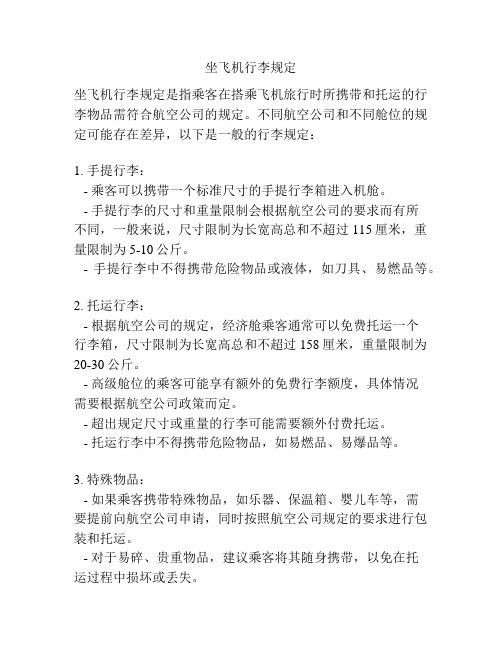 坐飞机行李规定

坐飞机行李规定是指乘客在搭乘飞机旅行时所携带和托运的行李物品需符合航空公司的规定。不同航空公司和不同舱位的规定可能存在差异，以下是一般的行李规定：

1. 手提行李：
- 乘客可以携带一个标准尺寸的手提行李箱进入机舱。
- 手提行李的尺寸和重量限制会根据航空公司的要求而有所不同，一般来说，尺寸限制为长宽高总和不超过 115 厘米，重量限制为 5-10 公斤。
- 手提行李中不得携带危险物品或液体，如刀具、易燃品等。

2. 托运行李：
- 根据航空公司的规定，经济舱乘客通常可以免费托运一个行李箱，尺寸限制为长宽高总和不超过 158 厘米，重量限制为 20-30 公斤。
- 高级舱位的乘客可能享有额外的免费行李额度，具体情况需要根据航空公司政策而定。
- 超出规定尺寸或重量的行李可能需要额外付费托运。
- 托运行李中不得携带危险物品，如易燃品、易爆品等。

3. 特殊物品：
- 如果乘客携带特殊物品，如乐器、保温箱、婴儿车等，需要提前向航空公司申请，同时按照航空公司规定的要求进行包装和托运。
- 对于易碎、贵重物品，建议乘客将其随身携带，以免在托运过程中损坏或丢失。